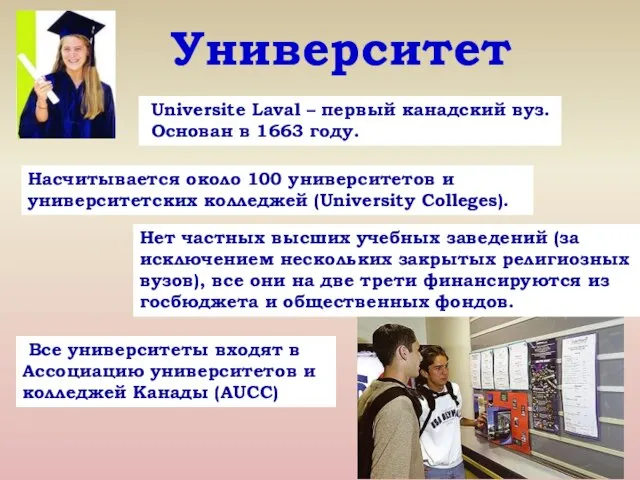 Университет

Universite Laval – первый канадский вуз. Основан в 1663 году.

Насчитывается около 100 университетов и университетских колледжей (University Colleges).

Нет частных высших учебных заведений (за исключением нескольких закрытых религиозных вузов), все они на две трети финансируются из госбюджета и общественных фондов.

Все университеты входят в Ассоциацию университетов и колледжей Канады (AUCC)